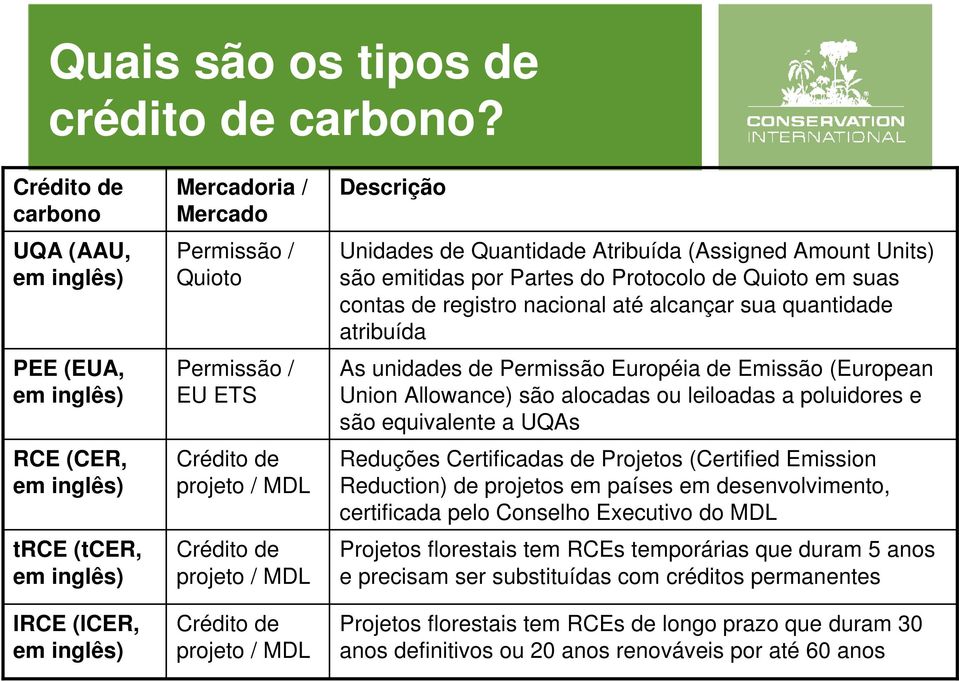 Quais são os tipos de crédito de carbono?

CONSERVATION INTERNATIONAL

| Crédito de carbono | Mercadoria / Mercado | Descrição |
|---|---|---|
| UQA (AAU, em inglês) | Permissão / Quioto | Unidades de Quantidade Atribuída (Assigned Amount Units) são emitidas por Partes do Protocolo de Quioto em suas contas de registro nacional até alcançar sua quantidade atribuída |
| PEE (EUA, em inglês) | Permissão / EU ETS | As unidades de Permissão Européia de Emissão (European Union Allowance) são alocadas ou leiloadas a poluidores e são equivalente a UQAs |
| RCE (CER, em inglês) | Crédito de projeto / MDL | Reduções Certificadas de Projetos (Certified Emission Reduction) de projetos em países em desenvolvimento, certificada pelo Conselho Executivo do MDL |
| tRCE (tCER, em inglês) | Crédito de projeto / MDL | Projetos florestais tem RCEs temporárias que duram 5 anos e precisam ser substituídas com créditos permanentes |
| lRCE (lCER, em inglês) | Crédito de projeto / MDL | Projetos florestais tem RCEs de longo prazo que duram 30 anos definitivos ou 20 anos renováveis por até 60 anos |